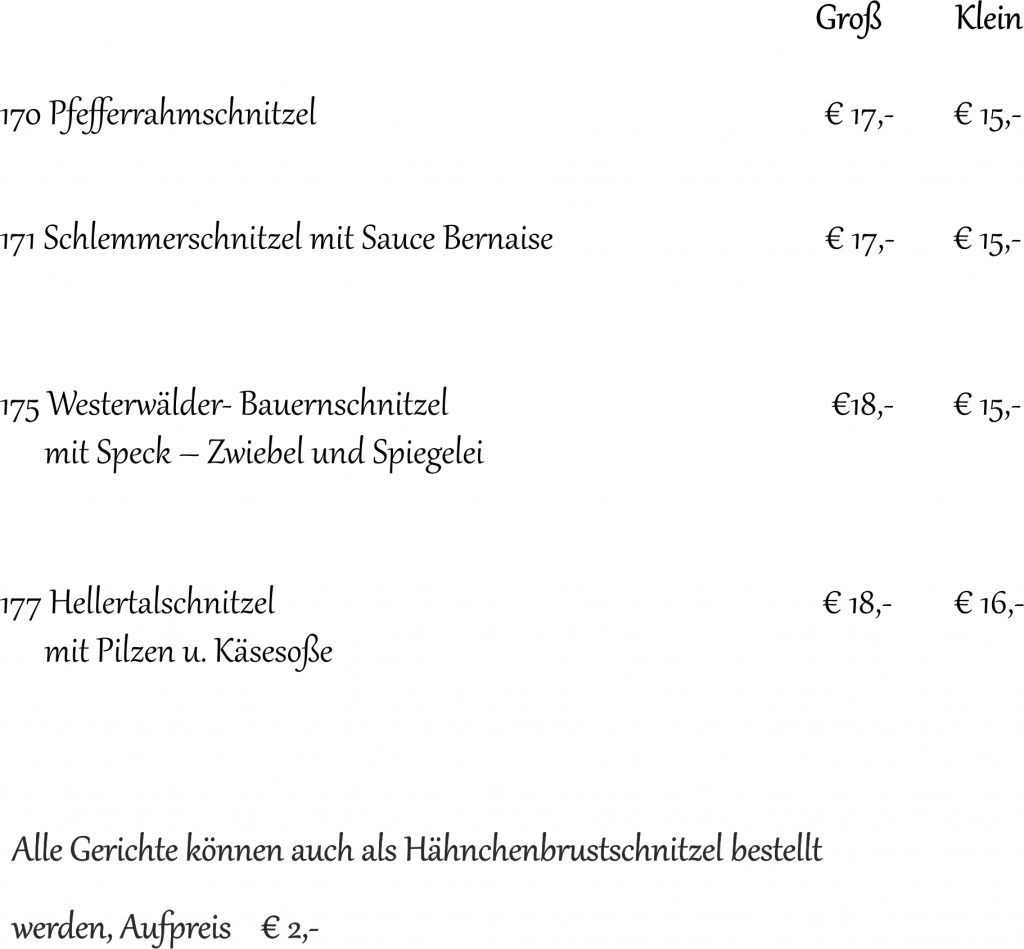 Groß Klein

170 Pfefferrahmschnitzel € 17,- € 15,-

171 Schlemmerschnitzel mit Sauce Bernaise € 17,- € 15,-

175 Westerwälder- Bauernschnitzel €18,- € 15,-
mit Speck – Zwiebel und Spiegelei

177 Hellertalschnitzel € 18,- € 16,-
mit Pilzen u. Käsesoße

Alle Gerichte können auch als Hähnchenbrustschnitzel bestellt werden, Aufpreis € 2,-